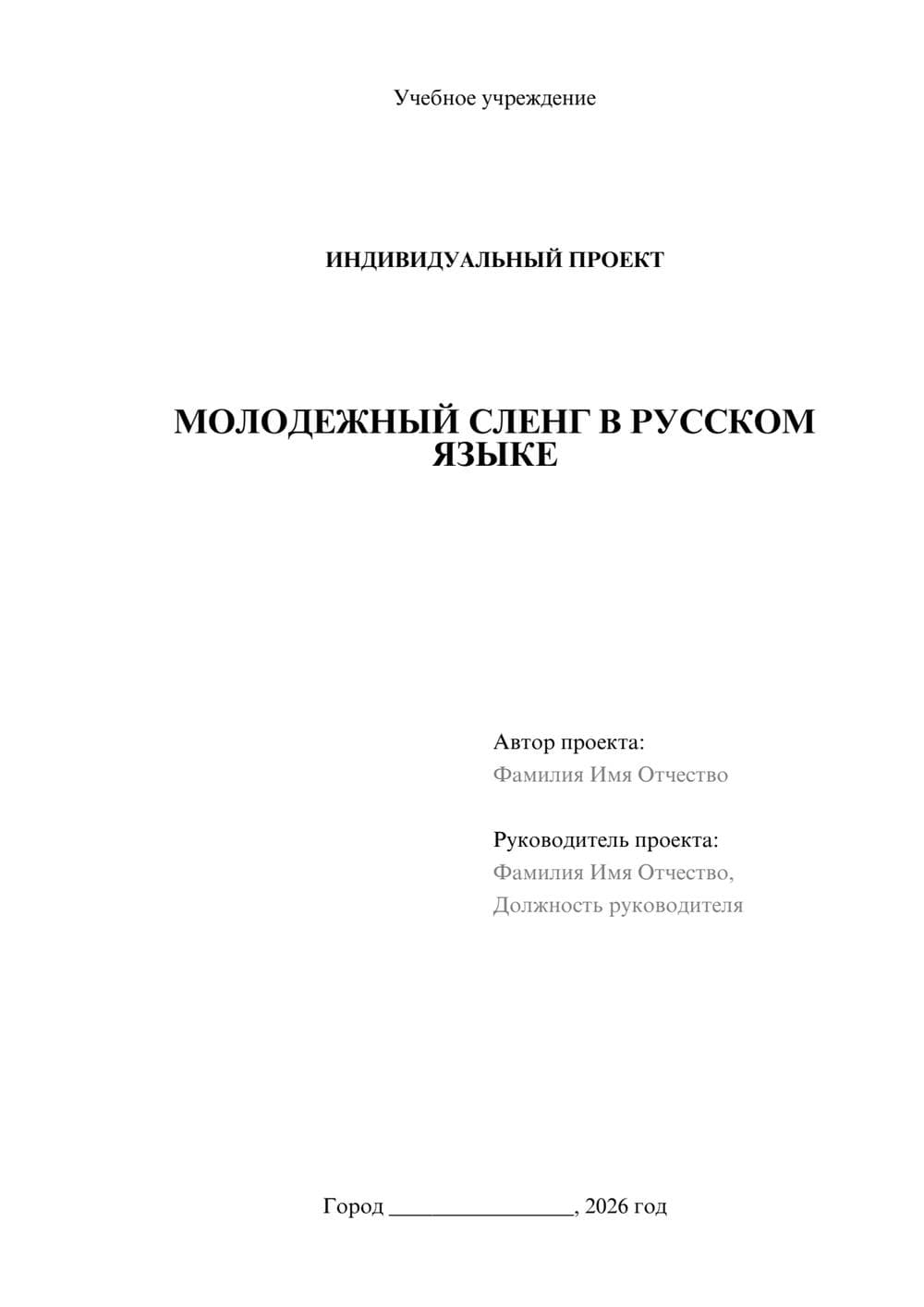 Учебное учреждение

ИНДИВИДУАЛЬНЫЙ ПРОЕКТ

МОЛОДЕЖНЫЙ СЛЕНГ В РУССКОМ ЯЗЫКЕ

Автор проекта:
Фамилия Имя Отчество

Руководитель проекта:
Фамилия Имя Отчество,
Должность руководителя

Город ________________, 2026 год